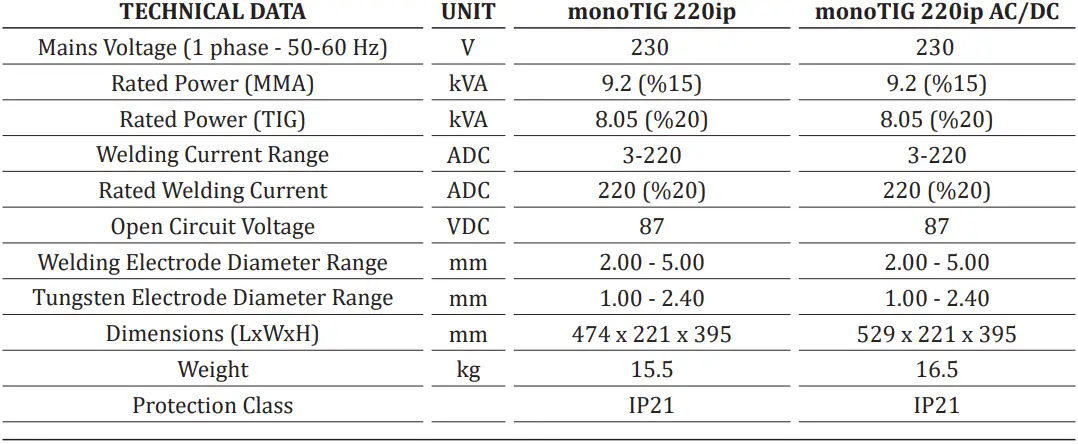 | TECHNICAL DATA | UNIT | monoTIG 220ip | monoTIG 220ip AC/DC |
|---|---|---|---|
| Mains Voltage (1 phase - 50-60 Hz) | V | 230 | 230 |
| Rated Power (MMA) | kVA | 9.2 (%15) | 9.2 (%15) |
| Rated Power (TIG) | kVA | 8.05 (%20) | 8.05 (%20) |
| Welding Current Range | ADC | 3-220 | 3-220 |
| Rated Welding Current | ADC | 220 (%20) | 220 (%20) |
| Open Circuit Voltage | VDC | 87 | 87 |
| Welding Electrode Diameter Range | mm | 2.00 - 5.00 | 2.00 - 5.00 |
| Tungsten Electrode Diameter Range | mm | 1.00 - 2.40 | 1.00 - 2.40 |
| Dimensions (LxWxH) | mm | 474 x 221 x 395 | 529 x 221 x 395 |
| Weight | kg | 15.5 | 16.5 |
| Protection Class | | IP21 | IP21 |